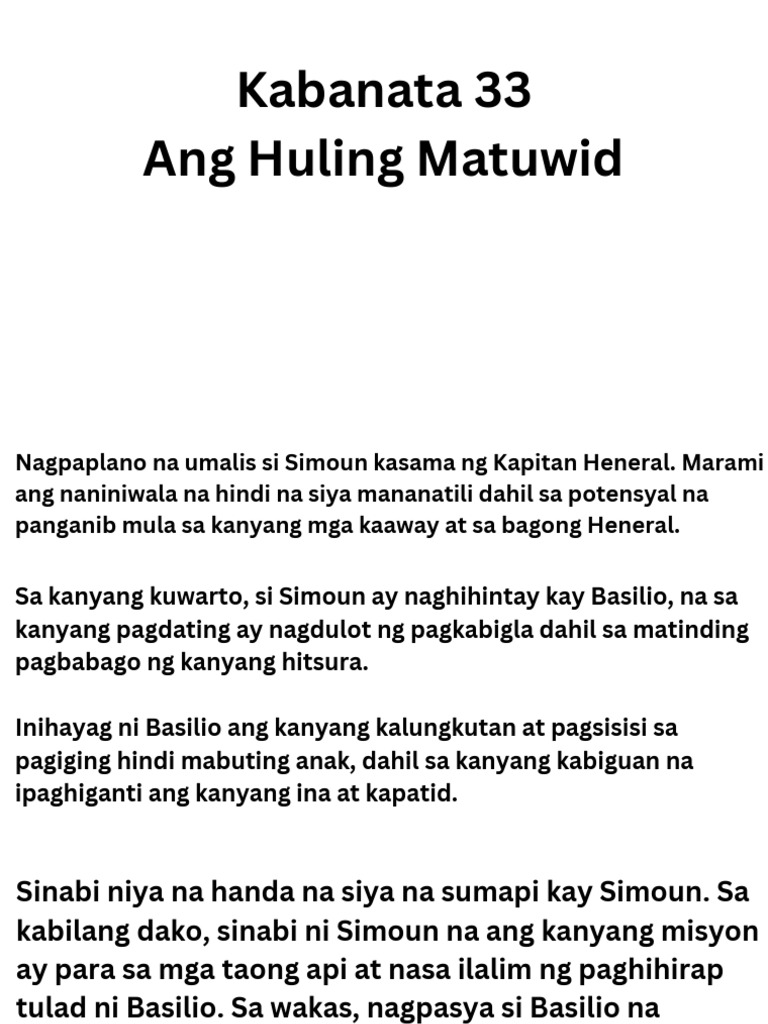 Kabanata 33
Ang Huling Matuwid

Nagpaplano na umalis si Simoun kasama ng Kapitan Heneral. Marami ang naniniwala na hindi na siya mananatili dahil sa potensyal na panganib mula sa kanyang mga kaaway at sa bagong Heneral.

Sa kanyang kuwarto, si Simoun ay naghihintay kay Basilio, na sa kanyang pagdating ay nagdulot ng pagkabigla dahil sa matinding pagbabago ng kanyang hitsura.

Inihayag ni Basilio ang kanyang kalungkutan at pagsisisi sa pagiging hindi mabuting anak, dahil sa kanyang kabiguan na ipaghiganti ang kanyang ina at kapatid.

Sinabi niya na handa na siya na sumapi kay Simoun. Sa kabilang dako, sinabi ni Simoun na ang kanyang misyon ay para sa mga taong api at nasa ilalim ng paghihirap tulad ni Basilio. Sa wakas, nagpasya si Basilio na